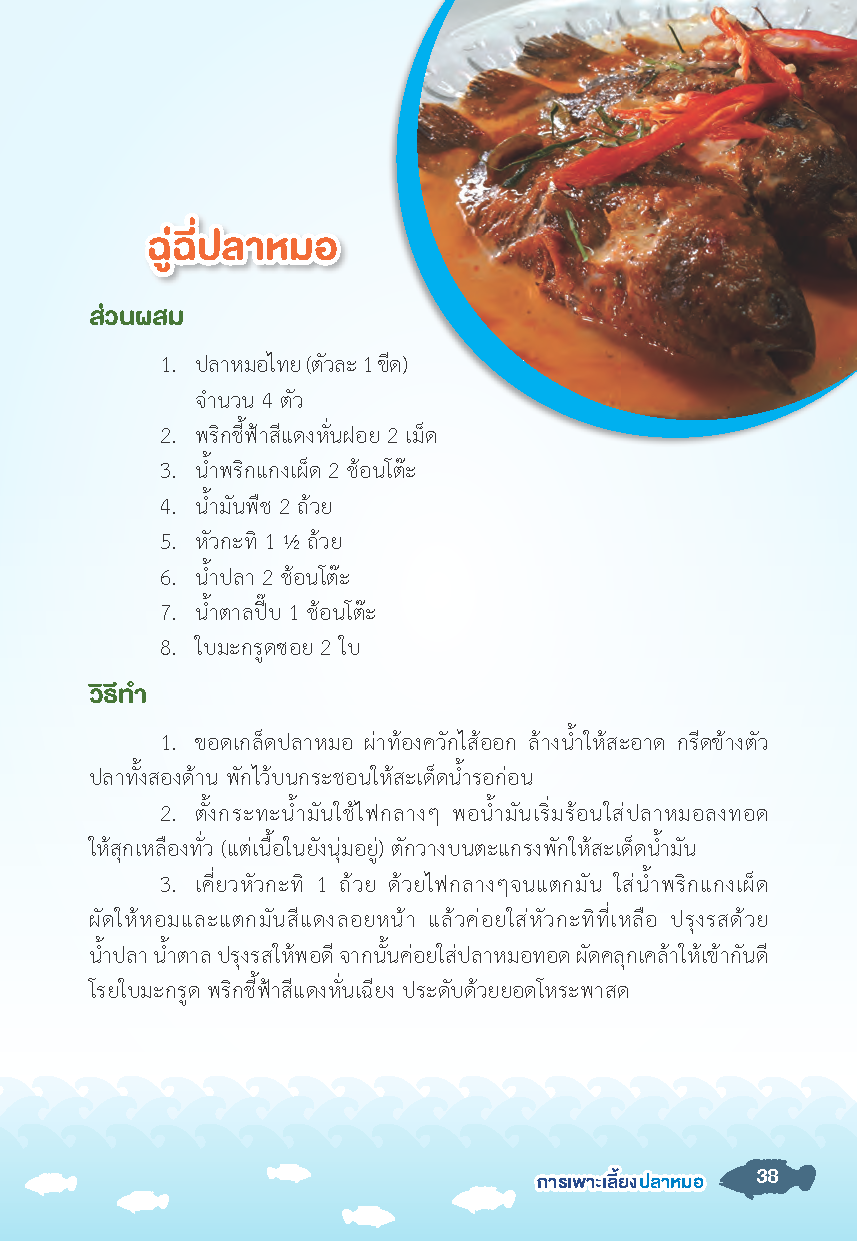 ฉู่ฉี่ปลาหมอ

ส่วนผสม

1. ปลาหมอไทย (ตัวละ 1 ขีด) จำนวน 4 ตัว
2. พริกชี้ฟ้าสีแดงหั่นฝอย 2 เม็ด
3. น้ำพริกแกงเผ็ด 2 ช้อนโต๊ะ
4. น้ำมันพืช 2 ถ้วย
5. หัวกะทิ 1 ½ ถ้วย
6. น้ำปลา 2 ช้อนโต๊ะ
7. น้ำตาลปี๊บ 1 ช้อนโต๊ะ
8. ใบมะกรูดซอย 2 ใบ

วิธีทำ

1. ขอดเกล็ดปลาหมอ ผ่าท้องควักไส้ออก ล้างน้ำให้สะอาด กรีดข้างตัวปลาทั้งสองด้าน พักไว้บนกระชอนให้สะเด็ดน้ำรอก่อน

2. ตั้งกระทะน้ำมันใช้ไฟกลางๆ พอน้ำมันเริ่มร้อนใส่ปลาหมอลงทอดให้สุกเหลืองทั่ว (แต่เนื้อในยังนุ่มอยู่) ตักวางบนตะแกรงพักให้สะเด็ดน้ำมัน

3. เคี่ยวหัวกะทิ 1 ถ้วย ด้วยไฟกลางๆจนแตกมัน ใส่น้ำพริกแกงเผ็ดผัดให้หอมและแตกมันสีแดงลอยหน้า แล้วค่อยใส่หัวกะทิที่เหลือ ปรุงรสด้วยน้ำปลา น้ำตาล ปรุงรสให้พอดี จากนั้นค่อยใส่ปลาหมอทอด ผัดคลุกเคล้าให้เข้ากันดี โรยใบมะกรูด พริกชี้ฟ้าสีแดงหั่นเฉียง ประดับด้วยยอดโหระพาสด

การเพาะเลี้ยงปลาหมอ 38